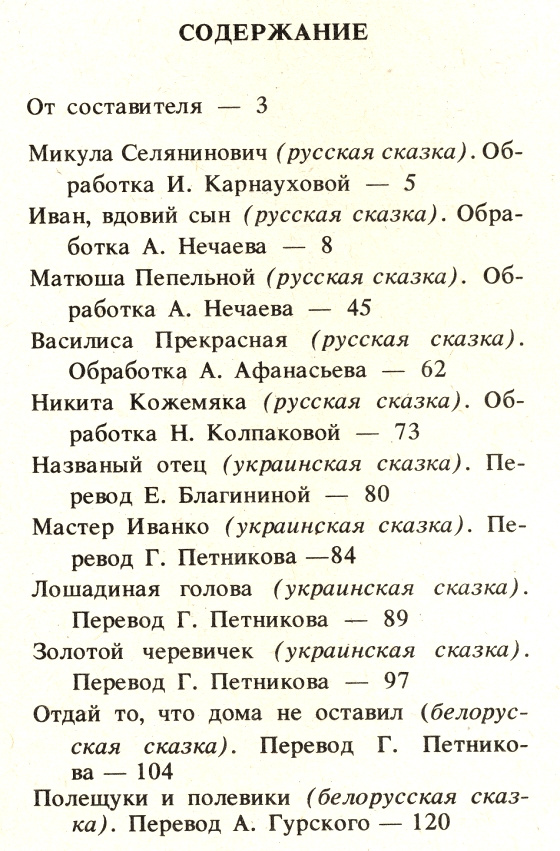 СОДЕРЖАНИЕ

От составителя — 3

Микула Селянинович (русская сказка). Обработка И. Карнауховой — 5

Иван, вдовий сын (русская сказка). Обработка А. Нечаева — 8

Матюша Пепельной (русская сказка). Обработка А. Нечаева — 45

Василиса Прекрасная (русская сказка). Обработка А. Афанасьева — 62

Никита Кожемяка (русская сказка). Обработка Н. Колпаковой — 73

Названый отец (украинская сказка). Перевод Е. Благининой — 80

Мастер Иванко (украинская сказка). Перевод Г. Петникова —84

Лошадиная голова (украинская сказка). Перевод Г. Петникова — 89

Золотой черевичек (украинская сказка). Перевод Г. Петникова — 97

Отдай то, что дома не оставил (белорусская сказка). Перевод Г. Петникова — 104

Полещуки и полевики (белорусская сказка). Перевод А. Гурского — 120